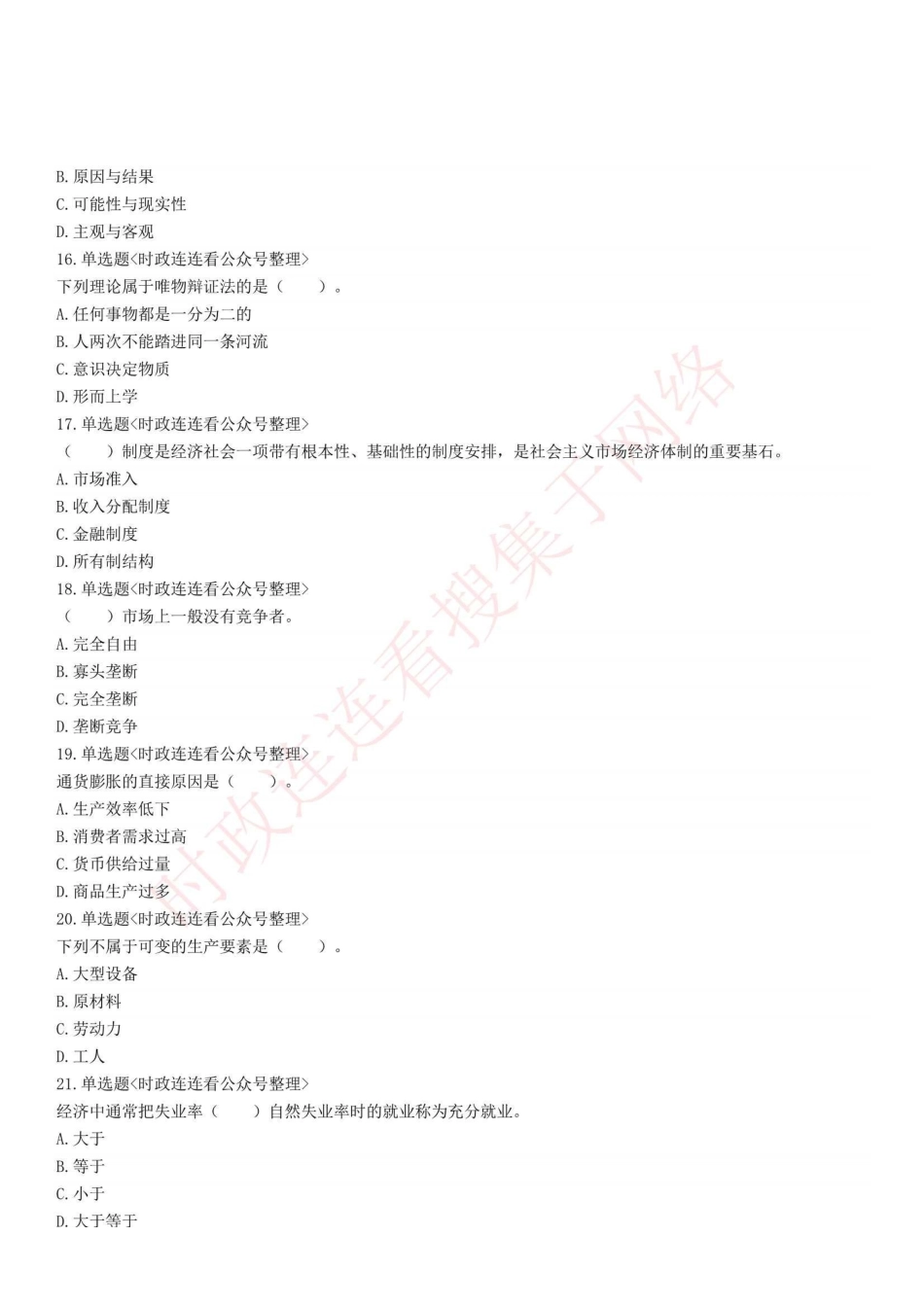 B. 原因与结果
C. 可能性与现实性
D. 主观与客观
16. 单选题<时政连连看公众号整理>
下列理论属于唯物辩证法的是（　　）。
A. 任何事物都是一分为二的
B. 人两次不能踏进同一条河流
C. 意识决定物质
D. 形而上学
17. 单选题<时政连连看公众号整理>
（　　）制度是经济社会一项带有根本性、基础性的制度安排，是社会主义市场经济体制的重要基石。
A. 市场准入
B. 收入分配制度
C. 金融制度
D. 所有制结构
18. 单选题<时政连连看公众号整理>
（　　）市场上一般没有竞争者。
A. 完全自由
B. 寡头垄断
C. 完全垄断
D. 垄断竞争
19. 单选题<时政连连看公众号整理>
通货膨胀的直接原因是（　　）。
A. 生产效率低下
B. 消费者需求过高
C. 货币供给过量
D. 商品生产过多
20. 单选题<时政连连看公众号整理>
下列不属于可变的生产要素是（　　）。
A. 大型设备
B. 原材料
C. 劳动力
D. 工人
21. 单选题<时政连连看公众号整理>
经济中通常把失业率（　　）自然失业率时的就业称为充分就业。
A. 大于
B. 等于
C. 小于
D. 大于等于

时政连连看搜集于网络